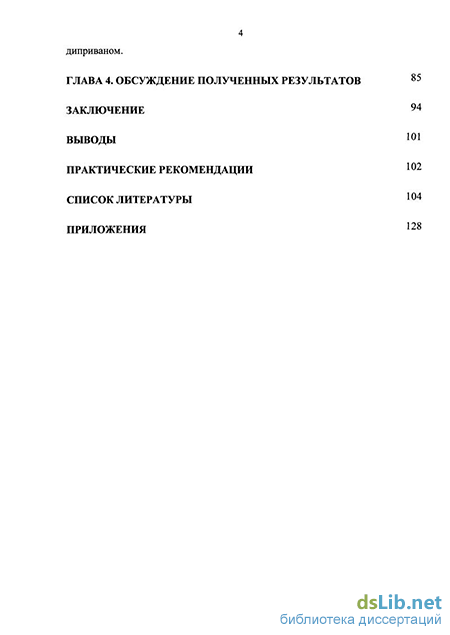 4

диприваном.

ГЛАВА 4. ОБСУЖДЕНИЕ ПОЛУЧЕННЫХ РЕЗУЛЬТАТОВ 85

ЗАКЛЮЧЕНИЕ 94

ВЫВОДЫ 101

ПРАКТИЧЕСКИЕ РЕКОМЕНДАЦИИ 102

СПИСОК ЛИТЕРАТУРЫ 104

ПРИЛОЖЕНИЯ 128

dsLib.net
библиотека диссертаций